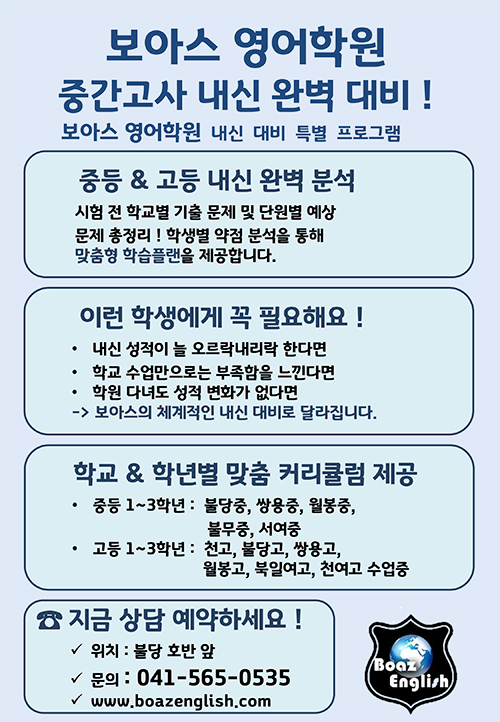 보아스 영어학원
중간고사 내신 완벽 대비 !
보아스 영어학원 내신 대비 특별 프로그램

중등 & 고등 내신 완벽 분석
시험 전 학교별 기출 문제 및 단원별 예상 문제 총정리 ! 학생별 약점 분석을 통해 맞춤형 학습플랜을 제공합니다.

이런 학생에게 꼭 필요해요 !
• 내신 성적이 늘 오르락내리락 한다면
• 학교 수업만으로는 부족함을 느낀다면
• 학원 다녀도 성적 변화가 없다면
-> 보아스의 체계적인 내신 대비로 달라집니다.

학교 & 학년별 맞춤 커리큘럼 제공
• 중등 1~3학년 : 불당중, 쌍용중, 월봉중, 불무중, 서여중
• 고등 1~3학년 : 천고, 불당고, 쌍용고, 월봉고, 북일여고, 천여고 수업중

☎ 지금 상담 예약하세요 !
✓ 위치 : 불당 호반 앞
✓ 문의 : 041-565-0535
✓ www.boazenglish.com

Boaz English